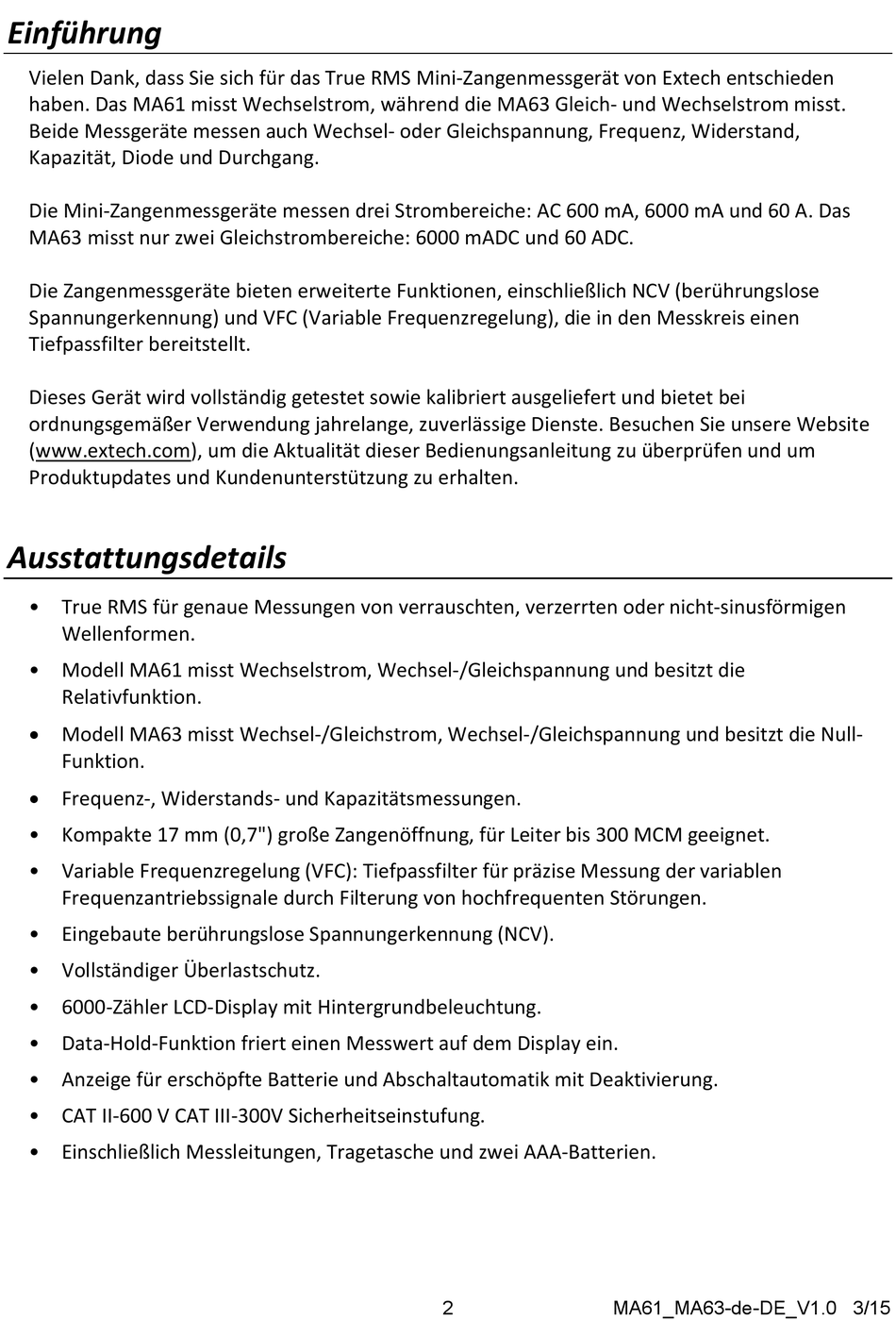 Einführung

Vielen Dank, dass Sie sich für das True RMS Mini-Zangenmessgerät von Extech entschieden haben. Das MA61 misst Wechselstrom, während die MA63 Gleich- und Wechselstrom misst. Beide Messgeräte messen auch Wechsel- oder Gleichspannung, Frequenz, Widerstand, Kapazität, Diode und Durchgang.

Die Mini-Zangenmessgeräte messen drei Strombereiche: AC 600 mA, 6000 mA und 60 A. Das MA63 misst nur zwei Gleichstrombereiche: 6000 mADC und 60 ADC.

Die Zangenmessgeräte bieten erweiterte Funktionen, einschließlich NCV (berührungslose Spannungerkennung) und VFC (Variable Frequenzregelung), die in den Messkreis einen Tiefpassfilter bereitstellt.

Dieses Gerät wird vollständig getestet sowie kalibriert ausgeliefert und bietet bei ordnungsgemäßer Verwendung jahrelange, zuverlässige Dienste. Besuchen Sie unsere Website (www.extech.com), um die Aktualität dieser Bedienungsanleitung zu überprüfen und um Produktupdates und Kundenunterstützung zu erhalten.

Ausstattungsdetails

• True RMS für genaue Messungen von verrauschten, verzerrten oder nicht-sinusförmigen Wellenformen.
• Modell MA61 misst Wechselstrom, Wechsel-/Gleichspannung und besitzt die Relativfunktion.
• Modell MA63 misst Wechsel-/Gleichstrom, Wechsel-/Gleichspannung und besitzt die Null-Funktion.
• Frequenz-, Widerstands- und Kapazitätsmessungen.
• Kompakte 17 mm (0,7") große Zangenöffnung, für Leiter bis 300 MCM geeignet.
• Variable Frequenzregelung (VFC): Tiefpassfilter für präzise Messung der variablen Frequenzantriebssignale durch Filterung von hochfrequenten Störungen.
• Eingebaute berührungslose Spannungerkennung (NCV).
• Vollständiger Überlastschutz.
• 6000-Zähler LCD-Display mit Hintergrundbeleuchtung.
• Data-Hold-Funktion friert einen Messwert auf dem Display ein.
• Anzeige für erschöpfte Batterie und Abschaltautomatik mit Deaktivierung.
• CAT II-600 V CAT III-300V Sicherheitseinstufung.
• Einschließlich Messleitungen, Tragetasche und zwei AAA-Batterien.

2 MA61_MA63-de-DE_V1.0 3/15